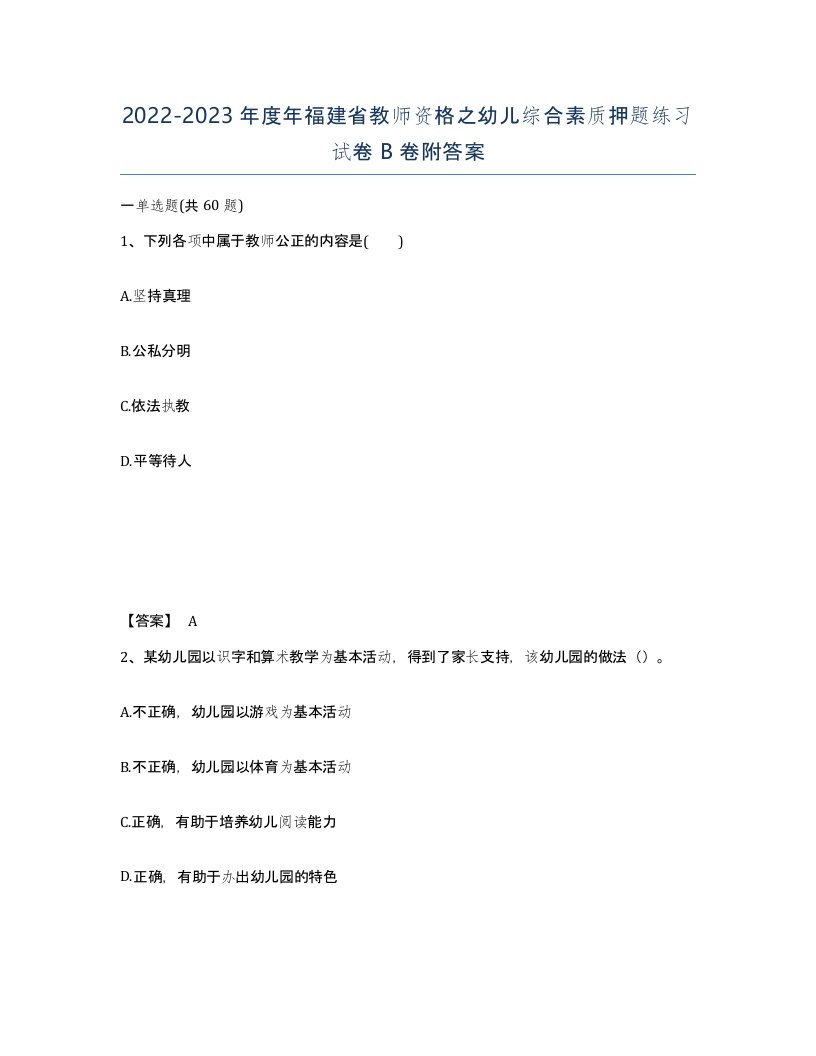 2022-2023年度年福建省教师资格之幼儿综合素质押题练习试卷B卷附答案

一单选题(共60题)

1、下列各项中属于教师公正的内容是(　　)

A.坚持真理

B.公私分明

C.依法执教

D.平等待人

【答案】 A

2、某幼儿园以识字和算术教学为基本活动，得到了家长支持，该幼儿园的做法（）。

A.不正确，幼儿园以游戏为基本活动

B.不正确，幼儿园以体育为基本活动

C.正确，有助于培养幼儿阅读能力

D.正确，有助于办出幼儿园的特色